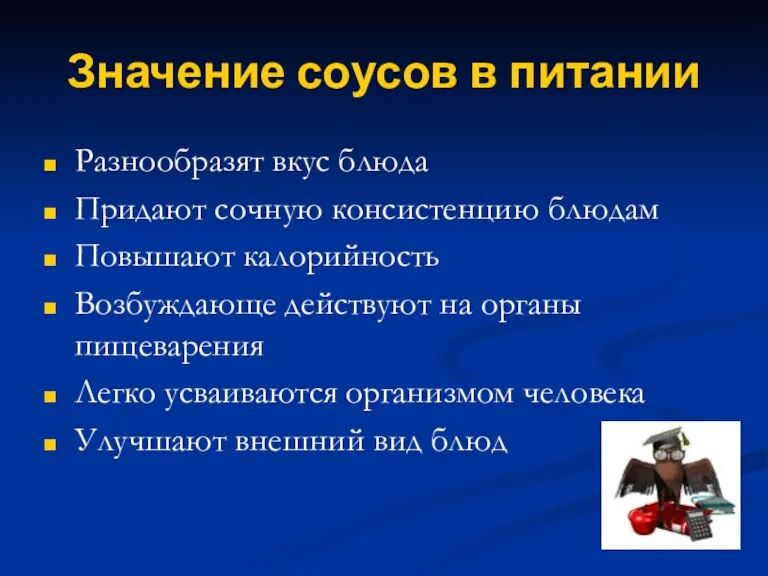 Значение соусов в питании

- Разнообразят вкус блюда
- Придают сочную консистенцию блюдам
- Повышают калорийность
- Возбуждающе действуют на органы пищеварения
- Легко усваиваются организмом человека
- Улучшают внешний вид блюд